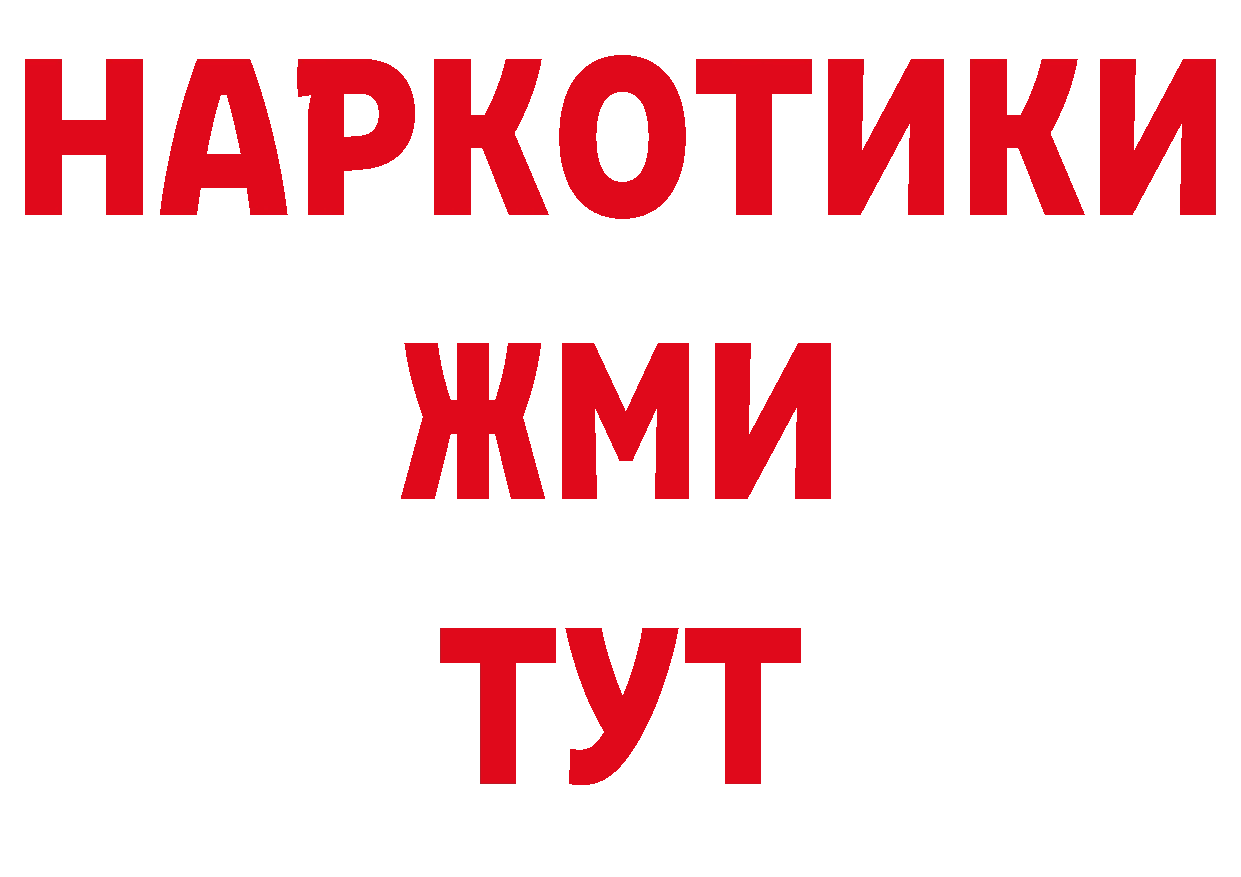 НАРКОТИКИ
ЖМИ
ТУТ